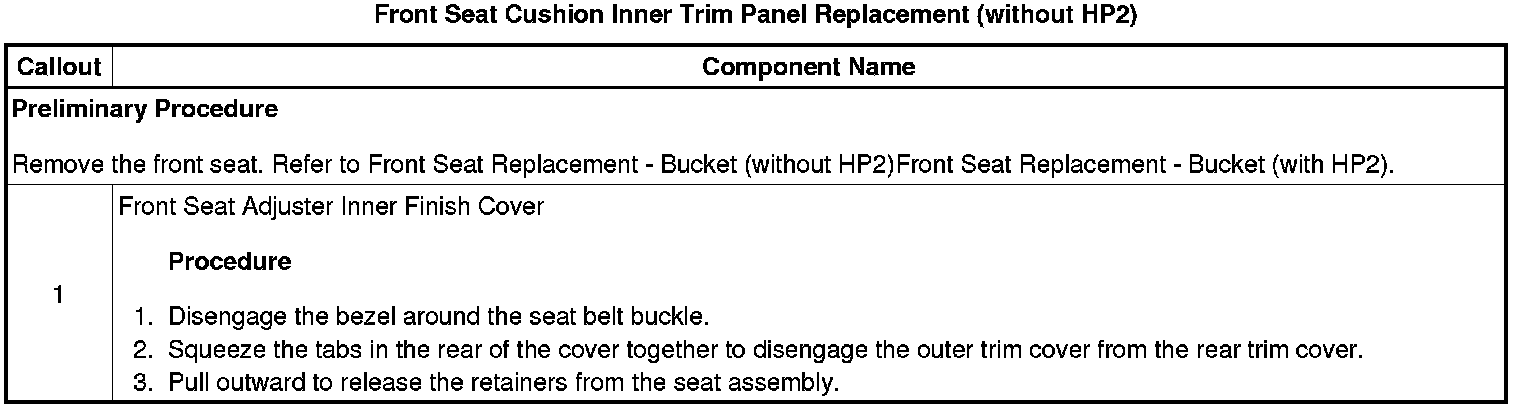 Front Seat Cushion Inner Trim Panel Replacement (without HP2)

| Callout | Component Name |
|---|---|
| Preliminary Procedure Remove the front seat. Refer to Front Seat Replacement - Bucket (without HP2)Front Seat Replacement - Bucket (with HP2). | |
| 1 | Front Seat Adjuster Inner Finish Cover Procedure 1. Disengage the bezel around the seat belt buckle. 2. Squeeze the tabs in the rear of the cover together to disengage the outer trim cover from the rear trim cover. 3. Pull outward to release the retainers from the seat assembly. |